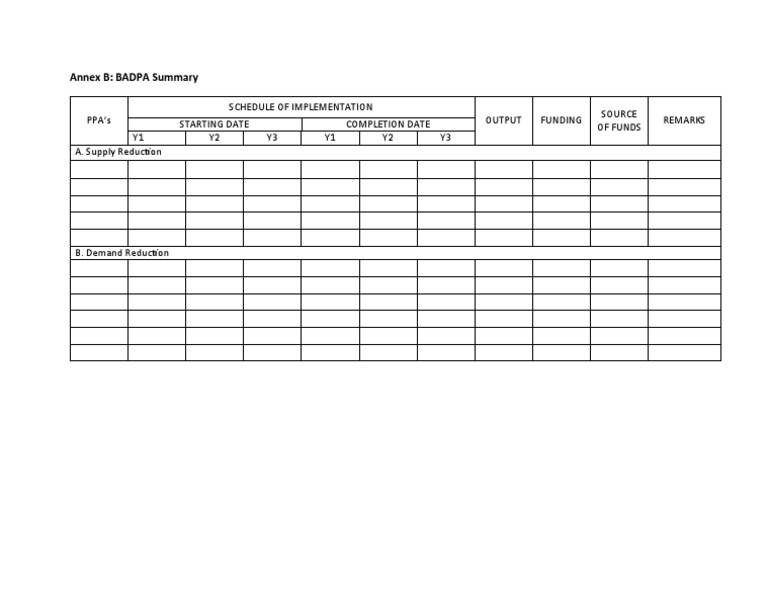 Annex B: BADPA Summary

| PPA's | SCHEDULE OF IMPLEMENTATION | | | | | | OUTPUT | FUNDING | SOURCE OF FUNDS | REMARKS |
|---|---|---|---|---|---|---|---|---|---|---|
| | STARTING DATE | | | COMPLETION DATE | | | | | | |
| | Y1 | Y2 | Y3 | Y1 | Y2 | Y3 | | | | |
| A. Supply Reduction | | | | | | | | | | |
| | | | | | | | | | | |
| | | | | | | | | | | |
| | | | | | | | | | | |
| | | | | | | | | | | |
| | | | | | | | | | | |
| B. Demand Reduction | | | | | | | | | | |
| | | | | | | | | | | |
| | | | | | | | | | | |
| | | | | | | | | | | |
| | | | | | | | | | | |
| | | | | | | | | | | |
| | | | | | | | | | | |